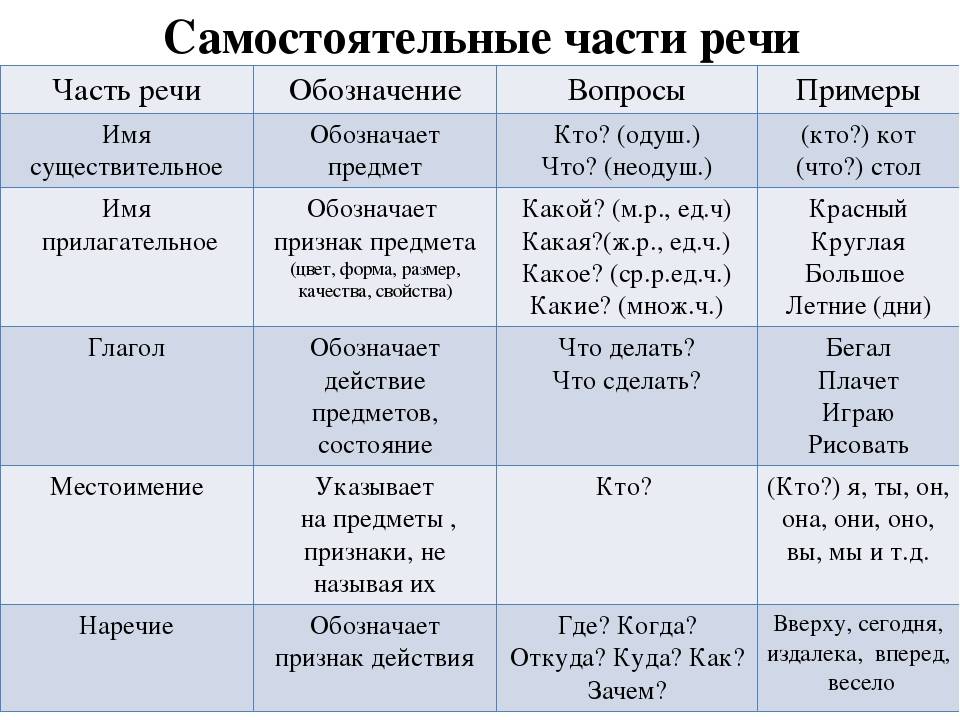 Самостоятельные части речи

| Часть речи | Обозначение | Вопросы | Примеры |
|---|---|---|---|
| Имя существительное | Обозначает предмет | Кто? (одуш.) Что? (неодуш.) | (кто?) кот (что?) стол |
| Имя прилагательное | Обозначает признак предмета (цвет, форма, размер, качества, свойства) | Какой? (м.р., ед.ч) Какая?(ж.р., ед.ч.) Какое? (ср.р.ед.ч.) Какие? (множ.ч.) | Красный Круглая Большое Летние (дни) |
| Глагол | Обозначает действие предметов, состояние | Что делать? Что сделать? | Бегал Плачет Играю Рисовать |
| Местоимение | Указывает на предметы , признаки, не называя их | Кто? | (Кто?) я, ты, он, она, они, оно, вы, мы и т.д. |
| Наречие | Обозначает признак действия | Где? Когда? Откуда? Куда? Как? Зачем? | Вверху, сегодня, издалека, вперед, весело |